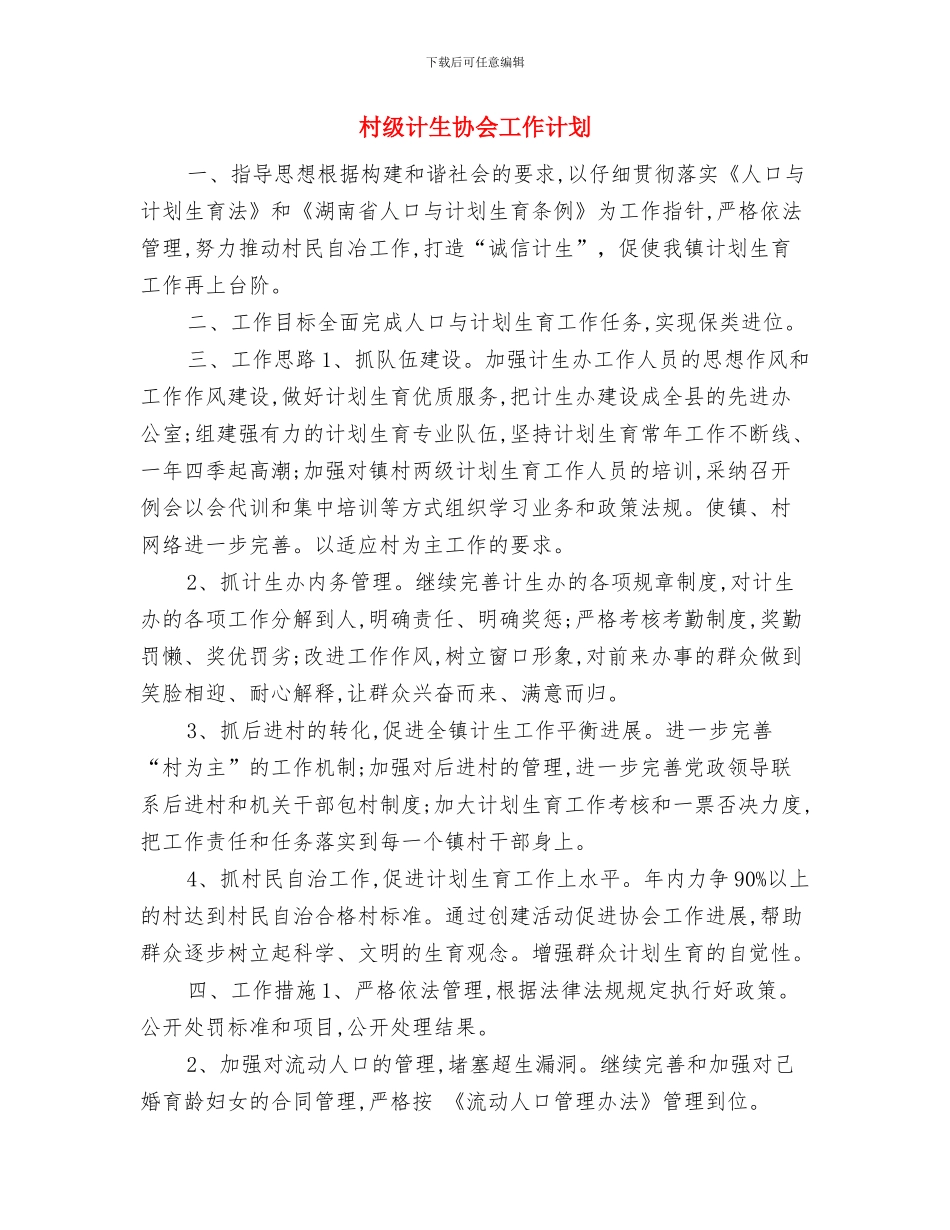 下载后可任意编辑

村级计生协会工作计划

一、指导思想根据构建和谐社会的要求,以仔细贯彻落实《人口与计划生育法》和《湖南省人口与计划生育条例》为工作指针,严格依法管理,努力推动村民自治工作,打造“诚信计生”,促使我镇计划生育工作再上台阶。

二、工作目标全面完成人口与计划生育工作任务,实现保类进位。

三、工作思路1、抓队伍建设。加强计生办工作人员的思想作风和工作作风建设,做好计划生育优质服务,把计生办建设成全县的先进办公室;组建强有力的计划生育专业队伍,坚持计划生育常年工作不断线、一年四季起高潮;加强对镇村两级计划生育工作人员的培训,采纳召开例会以会代训和集中培训等方式组织学习业务和政策法规。使镇、村网络进一步完善。以适应村为主工作的要求。

2、抓计生办内务管理。继续完善计生办的各项规章制度,对计生办的各项工作分解到人,明确责任、明确奖惩;严格考核考勤制度,奖勤罚懒、奖优罚劣;改进工作作风,树立窗口形象,对前来办事的群众做到笑脸相迎、耐心解释,让群众兴奋而来、满意而归。

3、抓后进村的转化,促进全镇计生工作平衡进展。进一步完善“村为主”的工作机制;加强对后进村的管理,进一步完善党政领导联系后进村和机关干部包村制度;加大计划生育工作考核和一票否决力度,把工作责任和任务落实到每一个镇村干部身上。

4、抓村民自治工作,促进计划生育工作上水平。年内力争90%以上的村达到村民自治合格村标准。通过创建活动促进协会工作进展,帮助群众逐步树立起科学、文明的生育观念。增强群众计划生育的自觉性。

四、工作措施1、严格依法管理,根据法律法规规定执行好政策。公开处罚标准和项目,公开处理结果。

2、加强对流动人口的管理,堵塞超生漏洞。继续完善和加强对已婚育龄妇女的合同管理,严格按 《流动人口管理办法》管理到位。